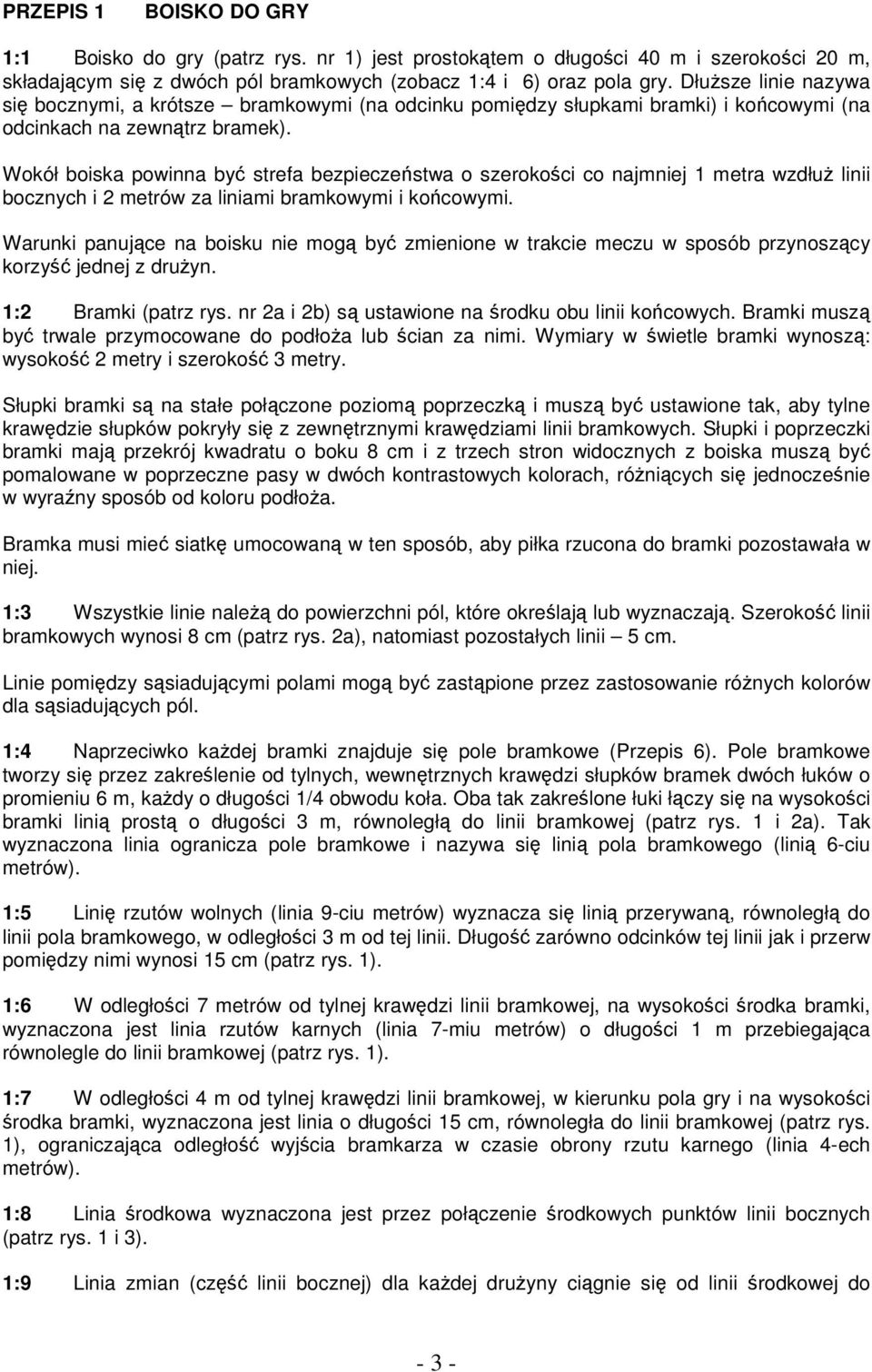 PRZEPIS 1 BOISKO DO GRY

1:1 Boisko do gry (patrz rys. nr 1) jest prostokątem o długości 40 m i szerokości 20 m, składającym się z dwóch pól bramkowych (zobacz 1:4 i 6) oraz pola gry. Dłuższe linie nazywa się bocznymi, a krótsze – bramkowymi (na odcinku pomiędzy słupkami bramki) i końcowymi (na odcinkach na zewnątrz bramek).

Wokół boiska powinna być strefa bezpieczeństwa o szerokości co najmniej 1 metra wzdłuż linii bocznych i 2 metrów za liniami bramkowymi i końcowymi.

Warunki panujące na boisku nie mogą być zmienione w trakcie meczu w sposób przynoszący korzyść jednej z drużyn.

1:2 Bramki (patrz rys. nr 2a i 2b) są ustawione na środku obu linii końcowych. Bramki muszą być trwale przymocowane do podłoża lub ścian za nimi. Wymiary w świetle bramki wynoszą: wysokość 2 metry i szerokość 3 metry.

Słupki bramki są na stałe połączone poziomą poprzeczką i muszą być ustawione tak, aby tylne krawędzie słupków pokryły się z zewnętrznymi krawędziami linii bramkowych. Słupki i poprzeczki bramki mają przekrój kwadratu o boku 8 cm i z trzech stron widocznych z boiska muszą być pomalowane w poprzeczne pasy w dwóch kontrastowych kolorach, różniących się jednocześnie w wyraźny sposób od koloru podłoża.

Bramka musi mieć siatkę umocowaną w ten sposób, aby piłka rzucona do bramki pozostawała w niej.

1:3 Wszystkie linie należą do powierzchni pól, które określają lub wyznaczają. Szerokość linii bramkowych wynosi 8 cm (patrz rys. 2a), natomiast pozostałych linii – 5 cm.

Linie pomiędzy sąsiadującymi polami mogą być zastąpione przez zastosowanie różnych kolorów dla sąsiadujących pól.

1:4 Naprzeciwko każdej bramki znajduje się pole bramkowe (Przepis 6). Pole bramkowe tworzy się przez zakreślenie od tylnych, wewnętrznych krawędzi słupków bramek dwóch łuków o promieniu 6 m, każdy o długości 1/4 obwodu koła. Oba tak zakreślone łuki łączy się na wysokości bramki linią prostą o długości 3 m, równoległą do linii bramkowej (patrz rys. 1 i 2a). Tak wyznaczona linia ogranicza pole bramkowe i nazywa się linią pola bramkowego (linią 6-ciu metrów).

1:5 Linię rzutów wolnych (linia 9-ciu metrów) wyznacza się linią przerywaną, równoległą do linii pola bramkowego, w odległości 3 m od tej linii. Długość zarówno odcinków tej linii jak i przerw pomiędzy nimi wynosi 15 cm (patrz rys. 1).

1:6 W odległości 7 metrów od tylnej krawędzi linii bramkowej, na wysokości środka bramki, wyznaczona jest linia rzutów karnych (linia 7-miu metrów) o długości 1 m przebiegająca równolegle do linii bramkowej (patrz rys. 1).

1:7 W odległości 4 m od tylnej krawędzi linii bramkowej, w kierunku pola gry i na wysokości środka bramki, wyznaczona jest linia o długości 15 cm, równoległa do linii bramkowej (patrz rys. 1), ograniczająca odległość wyjścia bramkarza w czasie obrony rzutu karnego (linia 4-ech metrów).

1:8 Linia środkowa wyznaczona jest przez połączenie środkowych punktów linii bocznych (patrz rys. 1 i 3).

1:9 Linia zmian (część linii bocznej) dla każdej drużyny ciągnie się od linii środkowej do

- 3 -